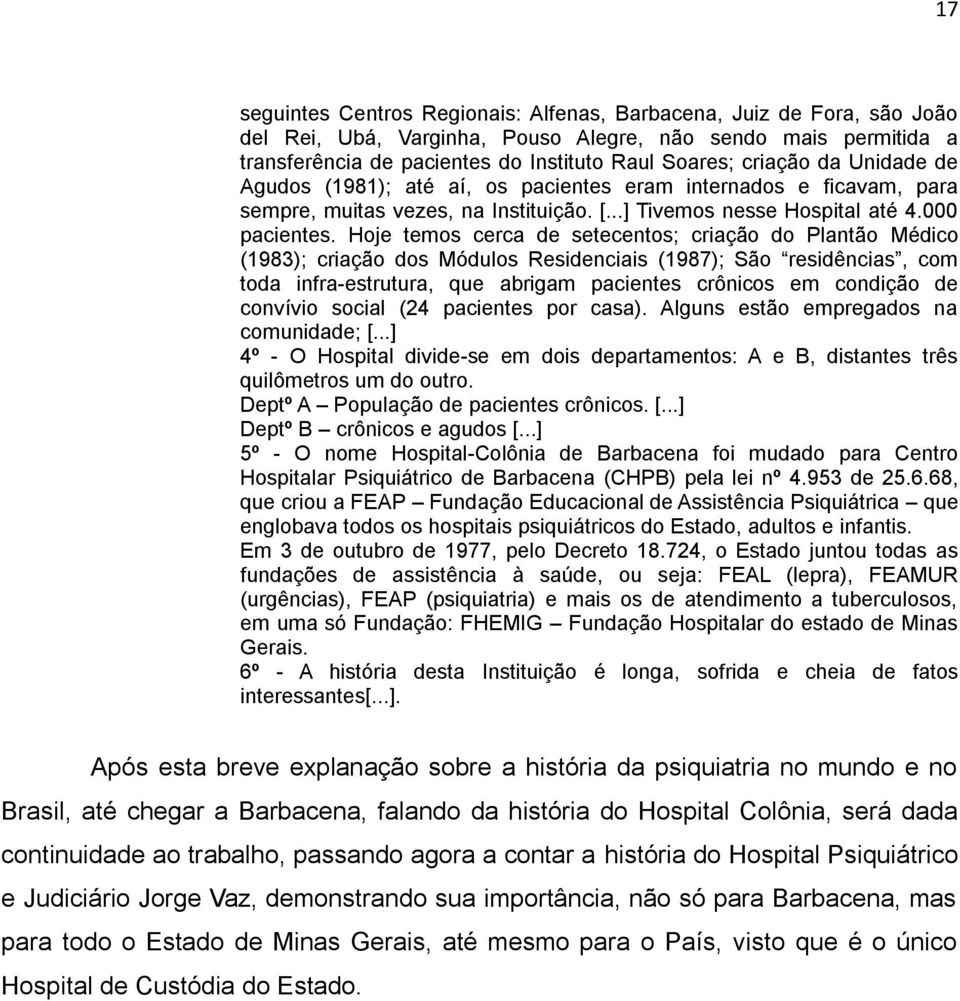 17

seguintes Centros Regionais: Alfenas, Barbacena, Juiz de Fora, são João del Rei, Ubá, Varginha, Pouso Alegre, não sendo mais permitida a transferência de pacientes do Instituto Raul Soares; criação da Unidade de Agudos (1981); até aí, os pacientes eram internados e ficavam, para sempre, muitas vezes, na Instituição. [...] Tivemos nesse Hospital até 4.000 pacientes. Hoje temos cerca de setecentos; criação do Plantão Médico (1983); criação dos Módulos Residenciais (1987); São “residências”, com toda infra-estrutura, que abrigam pacientes crônicos em condição de convívio social (24 pacientes por casa). Alguns estão empregados na comunidade; [...]
4º - O Hospital divide-se em dois departamentos: A e B, distantes três quilômetros um do outro.
Deptº A – População de pacientes crônicos. [...]
Deptº B – crônicos e agudos [...]
5º - O nome Hospital-Colônia de Barbacena foi mudado para Centro Hospitalar Psiquiátrico de Barbacena (CHPB) pela lei nº 4.953 de 25.6.68, que criou a FEAP – Fundação Educacional de Assistência Psiquiátrica – que englobava todos os hospitais psiquiátricos do Estado, adultos e infantis.
Em 3 de outubro de 1977, pelo Decreto 18.724, o Estado juntou todas as fundações de assistência à saúde, ou seja: FEAL (lepra), FEAMUR (urgências), FEAP (psiquiatria) e mais os de atendimento a tuberculosos, em uma só Fundação: FHEMIG – Fundação Hospitalar do estado de Minas Gerais.
6º - A história desta Instituição é longa, sofrida e cheia de fatos interessantes[...].

Após esta breve explanação sobre a história da psiquiatria no mundo e no Brasil, até chegar a Barbacena, falando da história do Hospital Colônia, será dada continuidade ao trabalho, passando agora a contar a história do Hospital Psiquiátrico e Judiciário Jorge Vaz, demonstrando sua importância, não só para Barbacena, mas para todo o Estado de Minas Gerais, até mesmo para o País, visto que é o único Hospital de Custódia do Estado.